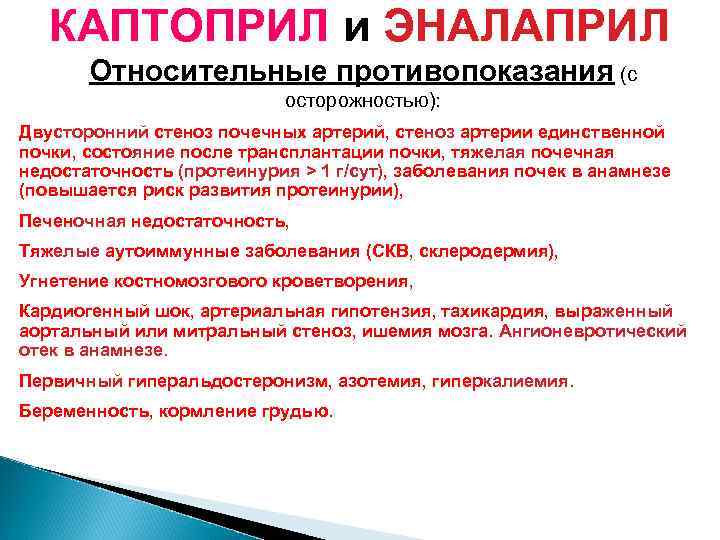 КАПТОПРИЛ и ЭНАЛАПРИЛ

Относительные противопоказания (с осторожностью):

Двусторонний стеноз почечных артерий, стеноз артерии единственной почки, состояние после трансплантации почки, тяжелая почечная недостаточность (протеинурия > 1 г/сут), заболевания почек в анамнезе (повышается риск развития протеинурии),

Печеночная недостаточность,

Тяжелые аутоиммунные заболевания (СКВ, склеродермия),

Угнетение костномозгового кроветворения,

Кардиогенный шок, артериальная гипотензия, тахикардия, выраженный аортальный или митральный стеноз, ишемия мозга. Ангионевротический отек в анамнезе.

Первичный гиперальдостеронизм, азотемия, гиперкалиемия.

Беременность, кормление грудью.